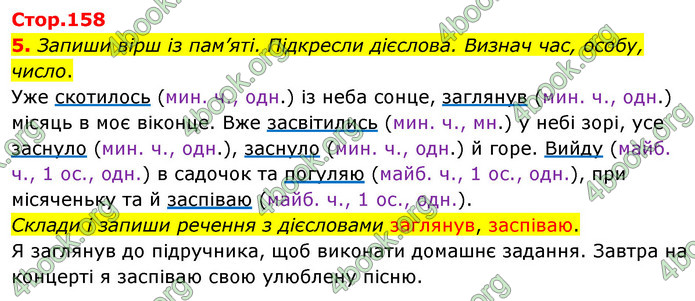 Стор.158

5. Запиши вірш із пам'яті. Підкресли дієслова. Визнач час, особу, число.

Уже скотилось (мин. ч., одн.) із неба сонце, заглянув (мин. ч., одн.) місяць в моє віконце. Вже засвітились (мин. ч., мн.) у небі зорі, усе заснуло (мин. ч., одн.), заснуло (мин. ч., одн.) й горе. Вийду (майб. ч., 1 ос., одн.) в садочок та погуляю (майб. ч., 1 ос., одн.), при місяченьку та й заспіваю (майб. ч., 1 ос., одн.).

Склади і запиши речення з дієсловами заглянув, заспіваю.

Я заглянув до підручника, щоб виконати домашнє задання. Завтра на концерті я заспіваю свою улюблену пісню.

4book.org